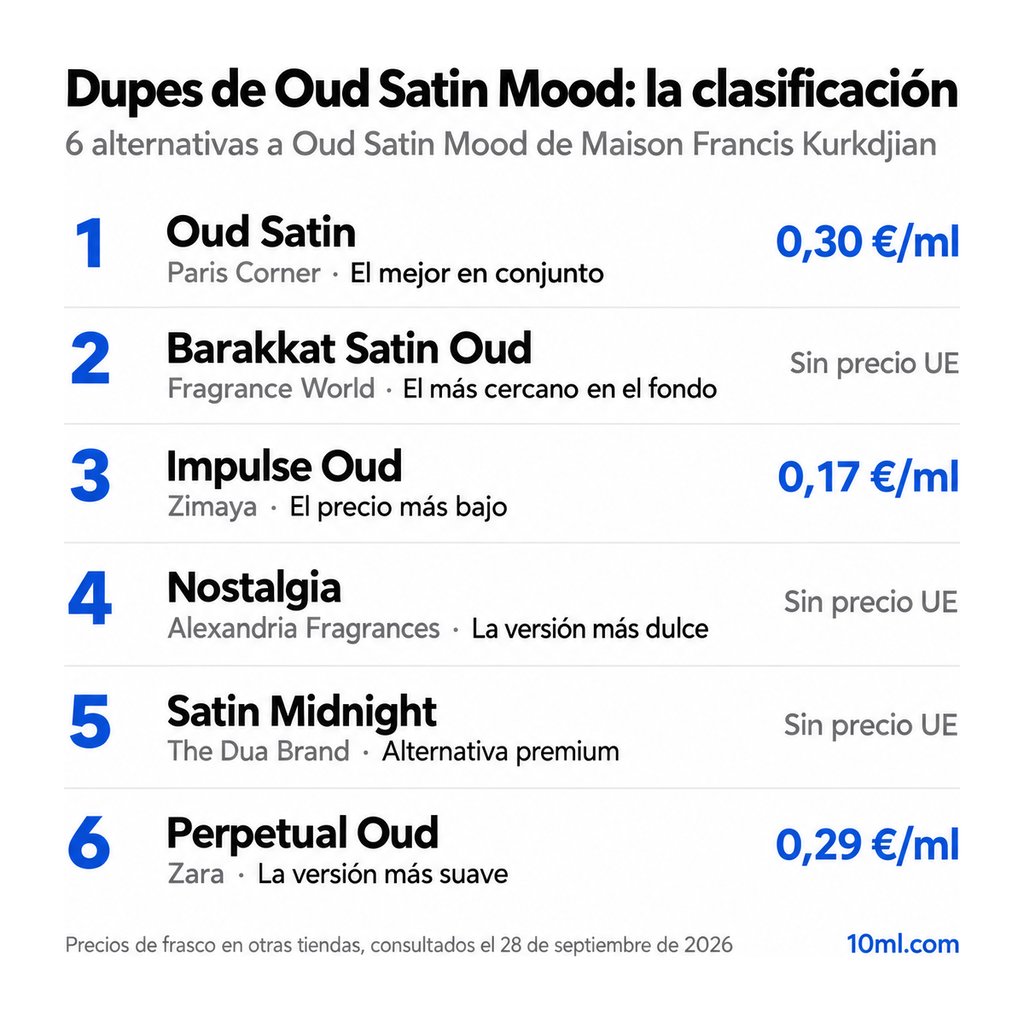 Dupes de Oud Satin Mood: la clasificación

6 alternativas a Oud Satin Mood de Maison Francis Kurkdjian

1 Oud Satin
Paris Corner · El mejor en conjunto
0,30 €/ml

2 Barakkat Satin Oud
Fragrance World · El más cercano en el fondo
Sin precio UE

3 Impulse Oud
Zimaya · El precio más bajo
0,17 €/ml

4 Nostalgia
Alexandria Fragrances · La versión más dulce
Sin precio UE

5 Satin Midnight
The Dua Brand · Alternativa premium
Sin precio UE

6 Perpetual Oud
Zara · La versión más suave
0,29 €/ml

Precios de frasco en otras tiendas, consultados el 28 de septiembre de 2026

10ml.com